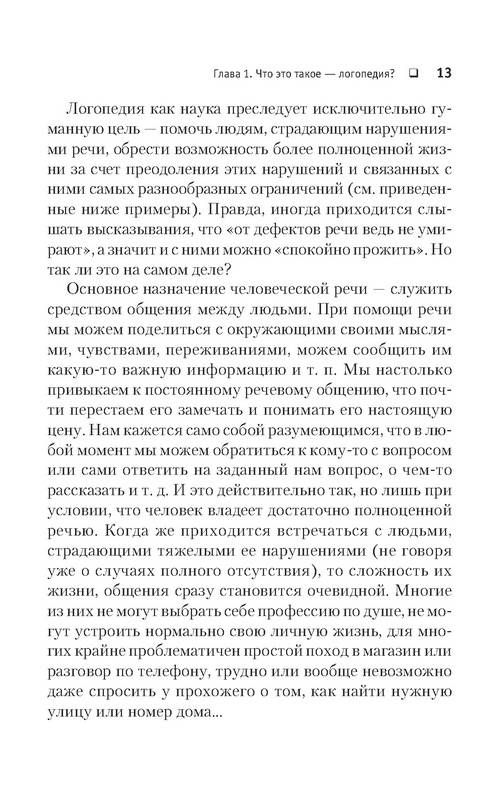 Глава 1. Что это такое — логопедия? ❑ 13

Логопедия как наука преследует исключительно гуманную цель — помочь людям, страдающим нарушениями речи, обрести возможность более полноценной жизни за счет преодоления этих нарушений и связанных с ними самых разнообразных ограничений (см. приведенные ниже примеры). Правда, иногда приходится слышать высказывания, что «от дефектов речи ведь не умирают», а значит и с ними можно «спокойно прожить». Но так ли это на самом деле?

Основное назначение человеческой речи — служить средством общения между людьми. При помощи речи мы можем поделиться с окружающими своими мыслями, чувствами, переживаниями, можем сообщить им какую-то важную информацию и т. п. Мы настолько привыкаем к постоянному речевому общению, что почти перестаем его замечать и понимать его настоящую цену. Нам кажется само собой разумеющимся, что в любой момент мы можем обратиться к кому-то с вопросом или сами ответить на заданный нам вопрос, о чем-то рассказать и т. д. И это действительно так, но лишь при условии, что человек владеет достаточно полноценной речью. Когда же приходится встречаться с людьми, страдающими тяжелыми ее нарушениями (не говоря уже о случаях полного отсутствия), то сложность их жизни, общения сразу становится очевидной. Многие из них не могут выбрать себе профессию по душе, не могут устроить нормально свою личную жизнь, для многих крайне проблематичен простой поход в магазин или разговор по телефону, трудно или вообще невозможно даже спросить у прохожего о том, как найти нужную улицу или номер дома...